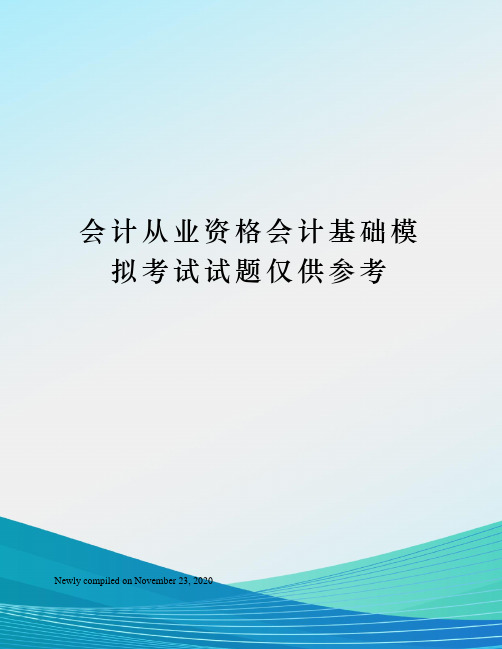 会计从业资格会计基础模拟考试试题仅供参考

Newly compiled on November 23, 2020